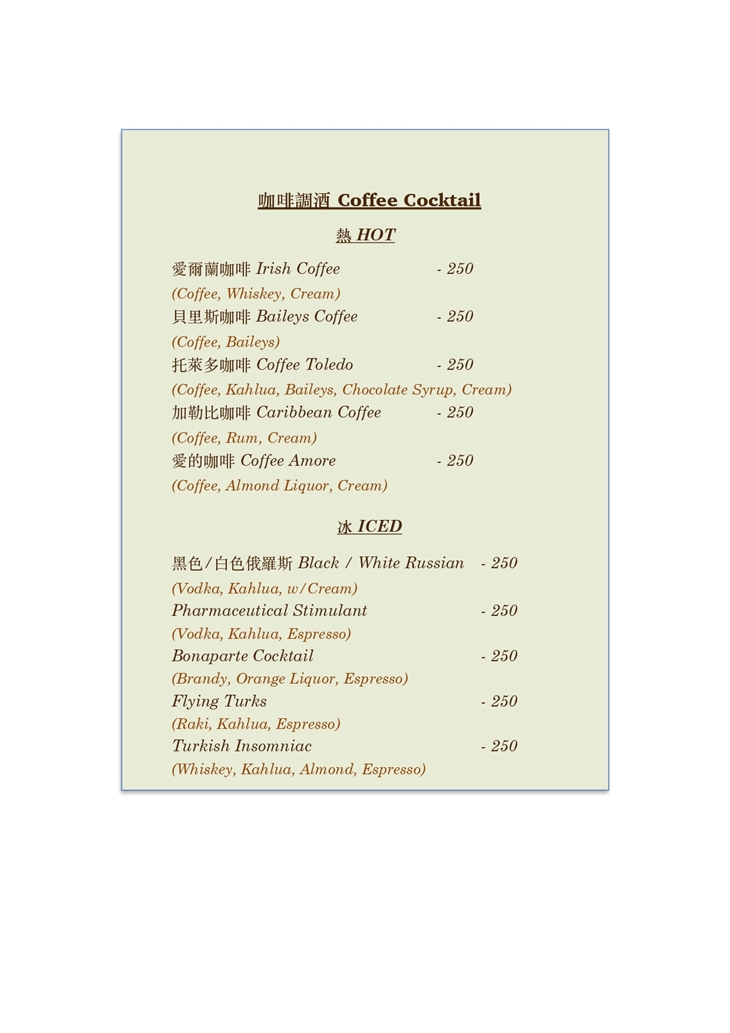 咖啡調酒 Coffee Cocktail

熱 HOT

愛爾蘭咖啡 Irish Coffee - 250
(Coffee, Whiskey, Cream)
貝里斯咖啡 Baileys Coffee - 250
(Coffee, Baileys)
托萊多咖啡 Coffee Toledo - 250
(Coffee, Kahlua, Baileys, Chocolate Syrup, Cream)
加勒比咖啡 Caribbean Coffee - 250
(Coffee, Rum, Cream)
愛的咖啡 Coffee Amore - 250
(Coffee, Almond Liquor, Cream)

冰 ICED

黑色/白色俄羅斯 Black / White Russian - 250
(Vodka, Kahlua, w/Cream)
Pharmaceutical Stimulant - 250
(Vodka, Kahlua, Espresso)
Bonaparte Cocktail - 250
(Brandy, Orange Liquor, Espresso)
Flying Turks - 250
(Raki, Kahlua, Espresso)
Turkish Insomniac - 250
(Whiskey, Kahlua, Almond, Espresso)